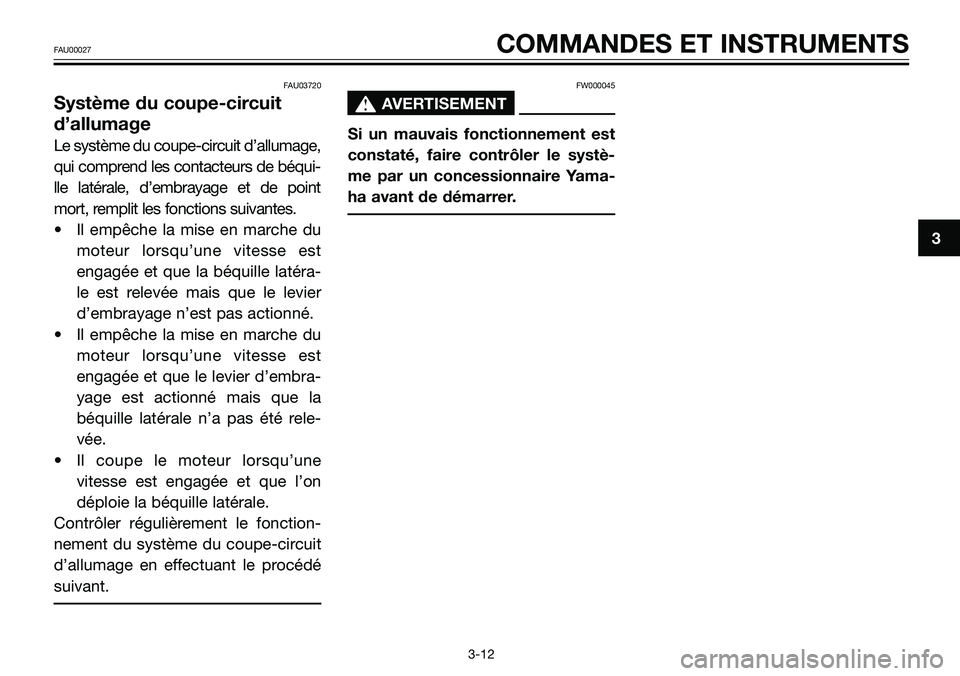 FAU00027

COMMANDES ET INSTRUMENTS

FAU03720

Système du coupe-circuit d'allumage

Le système du coupe-circuit d'allumage, qui comprend les contacteurs de béquille latérale, d'embrayage et de point mort, remplit les fonctions suivantes.

• Il empêche la mise en marche du moteur lorsqu'une vitesse est engagée et que la béquille latérale est relevée mais que le levier d'embrayage n'est pas actionné.

• Il empêche la mise en marche du moteur lorsqu'une vitesse est engagée et que le levier d'embrayage est actionné mais que la béquille latérale n'a pas été relevée.

• Il coupe le moteur lorsqu'une vitesse est engagée et que l'on déploie la béquille latérale.

Contrôler régulièrement le fonctionnement du système du coupe-circuit d'allumage en effectuant le procédé suivant.

FW000045

AVERTISEMENT

Si un mauvais fonctionnement est constaté, faire contrôler le système par un concessionnaire Yamaha avant de démarrer.

3

3-12

carmanualsonline.info